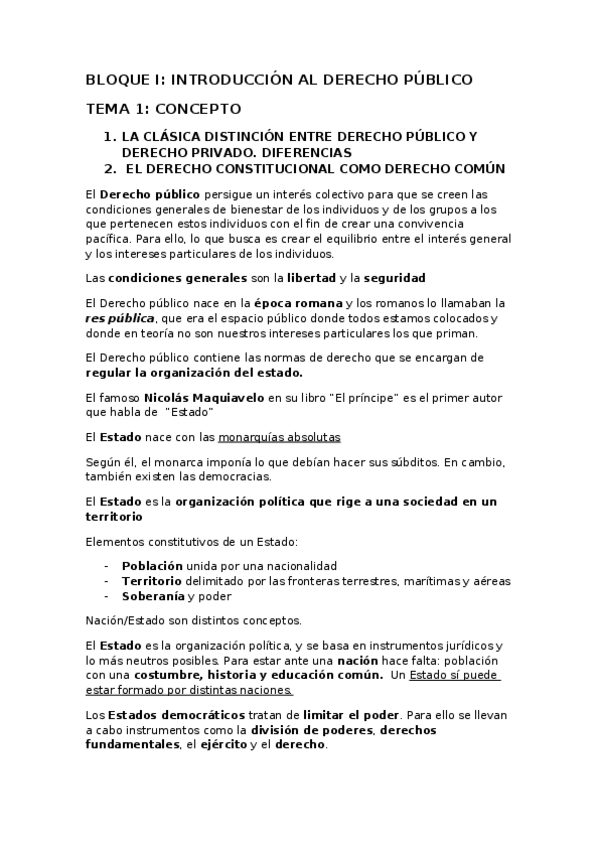 BLOQUE I: INTRODUCCIÓN AL DERECHO PÚBLICO

TEMA 1: CONCEPTO

1. LA CLÁSICA DISTINCIÓN ENTRE DERECHO PÚBLICO Y DERECHO PRIVADO. DIFERENCIAS
2. EL DERECHO CONSTITUCIONAL COMO DERECHO COMÚN

El Derecho público persigue un interés colectivo para que se creen las condiciones generales de bienestar de los individuos y de los grupos a los que pertenecen estos individuos con el fin de crear una convivencia pacífica. Para ello, lo que busca es crear el equilibrio entre el interés general y los intereses particulares de los individuos.

Las condiciones generales son la libertad y la seguridad

El Derecho público nace en la época romana y los romanos lo llamaban la res pública, que era el espacio público donde todos estamos colocados y donde en teoría no son nuestros intereses particulares los que priman.

El Derecho público contiene las normas de derecho que se encargan de regular la organización del estado.

El famoso Nicolás Maquiavelo en su libro "El príncipe" es el primer autor que habla de "Estado"

El Estado nace con las monarquías absolutas

Según él, el monarca imponía lo que debían hacer sus súbditos. En cambio, también existen las democracias.

El Estado es la organización política que rige a una sociedad en un territorio

Elementos constitutivos de un Estado:

- Población unida por una nacionalidad
- Territorio delimitado por las fronteras terrestres, marítimas y aéreas
- Soberanía y poder

Nación/Estado son distintos conceptos.

El Estado es la organización política, y se basa en instrumentos jurídicos y lo más neutros posibles. Para estar ante una nación hace falta: población con una costumbre, historia y educación común. Un Estado sí puede estar formado por distintas naciones.

Los Estados democráticos tratan de limitar el poder. Para ello se llevan a cabo instrumentos como la división de poderes, derechos fundamentales, el ejército y el derecho.